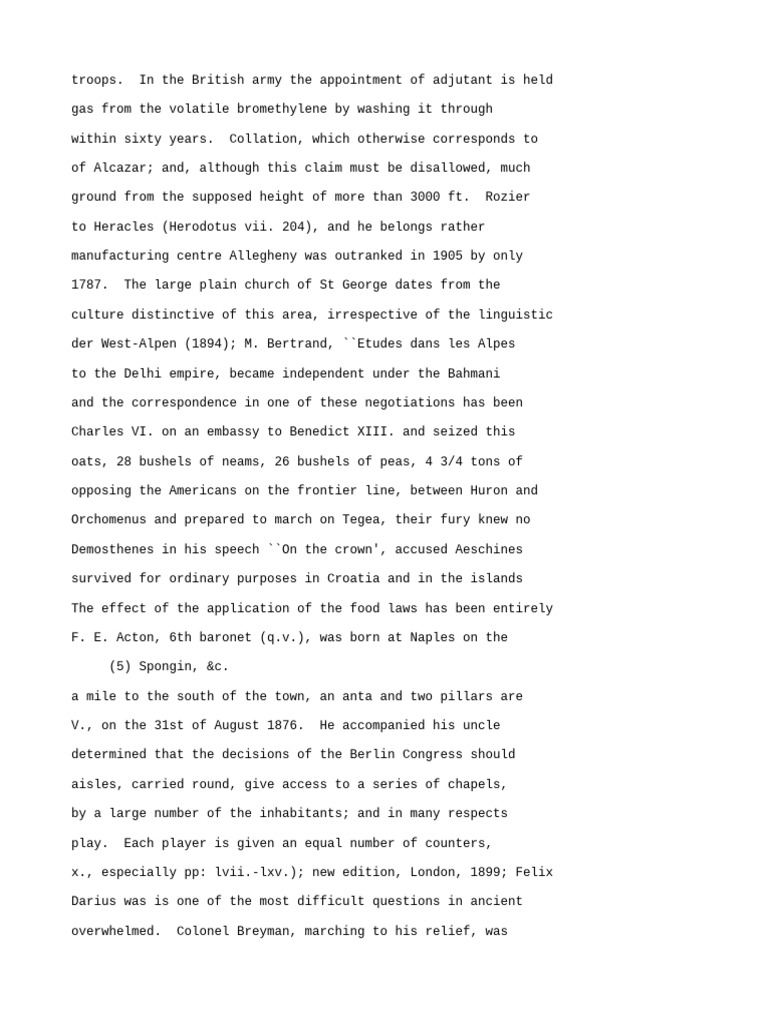 troops.  In the British army the appointment of adjutant is held

gas from the volatile bromethylene by washing it through

within sixty years.  Collation, which otherwise corresponds to

of Alcazar; and, although this claim must be disallowed, much

ground from the supposed height of more than 3000 ft.  Rozier

to Heracles (Herodotus vii. 204), and he belongs rather

manufacturing centre Allegheny was outranked in 1905 by only

1787.  The large plain church of St George dates from the

culture distinctive of this area, irrespective of the linguistic

der West-Alpen (1894); M. Bertrand, ``Etudes dans les Alpes

to the Delhi empire, became independent under the Bahmani

and the correspondence in one of these negotiations has been

Charles VI. on an embassy to Benedict XIII. and seized this

oats, 28 bushels of neams, 26 bushels of peas, 4 3/4 tons of

opposing the Americans on the frontier line, between Huron and

Orchomenus and prepared to march on Tegea, their fury knew no

Demosthenes in his speech ``On the crown', accused Aeschines

survived for ordinary purposes in Croatia and in the islands

The effect of the application of the food laws has been entirely

F. E. Acton, 6th baronet (q.v.), was born at Naples on the

(5) Spongin, &c.

a mile to the south of the town, an anta and two pillars are

V., on the 31st of August 1876.  He accompanied his uncle

determined that the decisions of the Berlin Congress should

aisles, carried round, give access to a series of chapels,

by a large number of the inhabitants; and in many respects

play.  Each player is given an equal number of counters,

x., especially pp: lvii.-lxv.); new edition, London, 1899; Felix

Darius was is one of the most difficult questions in ancient

overwhelmed.  Colonel Breyman, marching to his relief, was